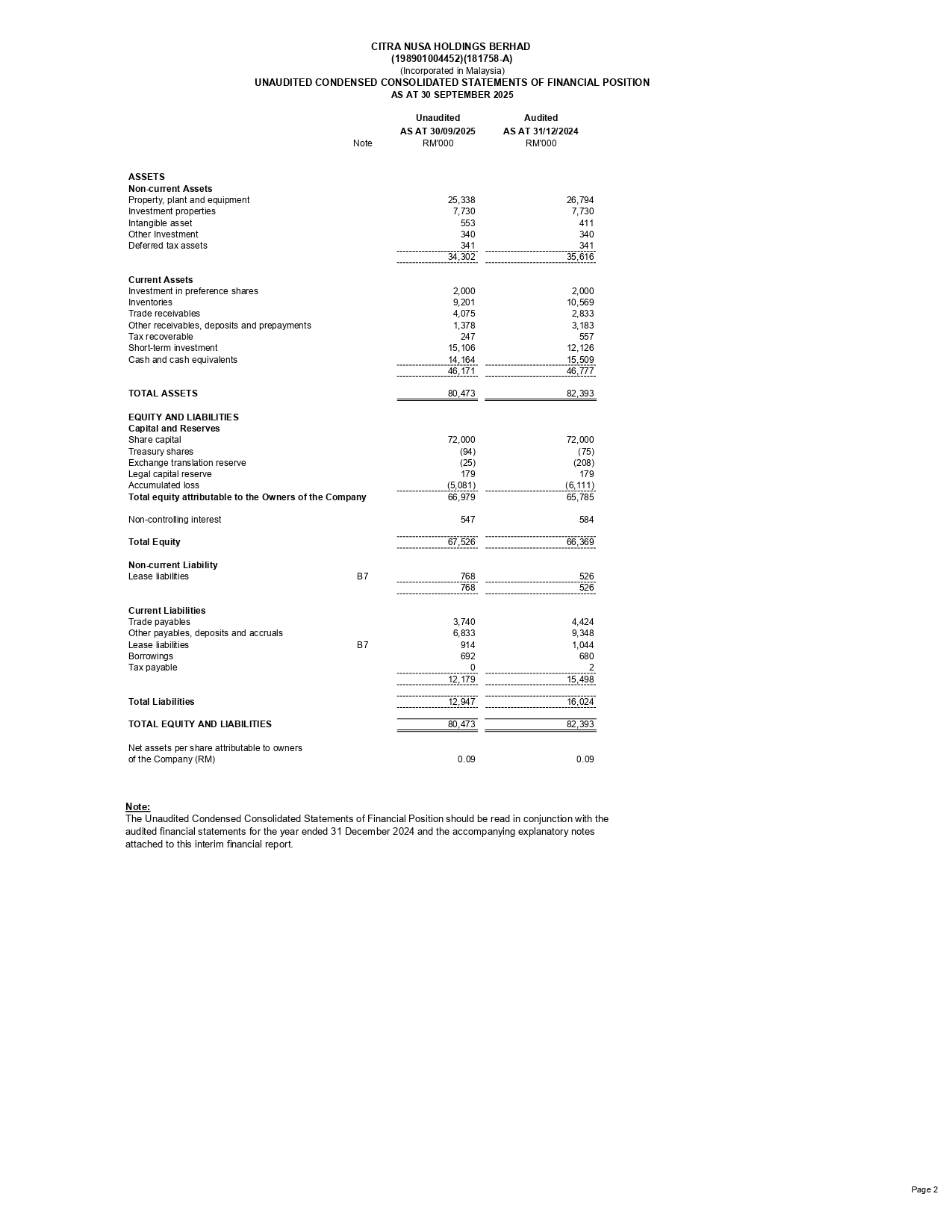 CITRA NUSA HOLDINGS BERHAD
(198901004452)(181758-A)
(Incorporated in Malaysia)
UNAUDITED CONDENSED CONSOLIDATED STATEMENTS OF FINANCIAL POSITION
AS AT 30 SEPTEMBER 2025

| | Note | Unaudited AS AT 30/09/2025 RM'000 | Audited AS AT 31/12/2024 RM'000 |
|---|---|---|---|
| ASSETS | | | |
| Non-current Assets | | | |
| Property, plant and equipment | | 25,338 | 26,794 |
| Investment properties | | 7,730 | 7,730 |
| Intangible asset | | 553 | 411 |
| Other Investment | | 340 | 340 |
| Deferred tax assets | | 341 | 341 |
| | | 34,302 | 35,616 |
| Current Assets | | | |
| Investment in preference shares | | 2,000 | 2,000 |
| Inventories | | 9,201 | 10,569 |
| Trade receivables | | 4,075 | 2,833 |
| Other receivables, deposits and prepayments | | 1,378 | 3,183 |
| Tax recoverable | | 247 | 557 |
| Short-term investment | | 15,106 | 12,126 |
| Cash and cash equivalents | | 14,164 | 15,509 |
| | | 46,171 | 46,777 |
| TOTAL ASSETS | | 80,473 | 82,393 |
| EQUITY AND LIABILITIES | | | |
| Capital and Reserves | | | |
| Share capital | | 72,000 | 72,000 |
| Treasury shares | | (94) | (75) |
| Exchange translation reserve | | (25) | (208) |
| Legal capital reserve | | 179 | 179 |
| Accumulated loss | | (5,081) | (6,111) |
| Total equity attributable to the Owners of the Company | | 66,979 | 65,785 |
| Non-controlling interest | | 547 | 584 |
| Total Equity | | 67,526 | 66,369 |
| Non-current Liability | | | |
| Lease liabilities | B7 | 768 | 526 |
| | | 768 | 526 |
| Current Liabilities | | | |
| Trade payables | | 3,740 | 4,424 |
| Other payables, deposits and accruals | | 6,833 | 9,348 |
| Lease liabilities | B7 | 914 | 1,044 |
| Borrowings | | 692 | 680 |
| Tax payable | | 0 | 2 |
| | | 12,179 | 15,498 |
| Total Liabilities | | 12,947 | 16,024 |
| TOTAL EQUITY AND LIABILITIES | | 80,473 | 82,393 |
| Net assets per share attributable to owners of the Company (RM) | | 0.09 | 0.09 |

Note:
The Unaudited Condensed Consolidated Statements of Financial Position should be read in conjunction with the audited financial statements for the year ended 31 December 2024 and the accompanying explanatory notes attached to this interim financial report.

Page 2